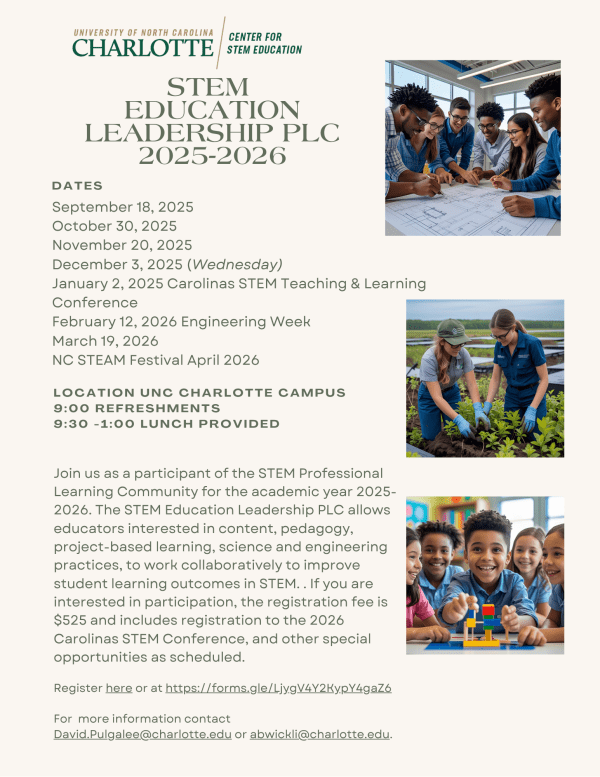 UNIVERSITY OF NORTH CAROLINA
CHARLOTTE
CENTER FOR
STEM EDUCATION

STEM EDUCATION LEADERSHIP PLC 2025-2026

DATES
September 18, 2025
October 30, 2025
November 20, 2025
December 3, 2025 (Wednesday)
January 2, 2025 Carolinas STEM Teaching & Learning Conference
February 12, 2026 Engineering Week
March 19, 2026
NC STEAM Festival April 2026

LOCATION UNC CHARLOTTE CAMPUS
9:00 REFRESHMENTS
9:30 -1:00 LUNCH PROVIDED

Join us as a participant of the STEM Professional Learning Community for the academic year 2025-2026. The STEM Education Leadership PLC allows educators interested in content, pedagogy, project-based learning, science and engineering practices, to work collaboratively to improve student learning outcomes in STEM. . If you are interested in participation, the registration fee is $525 and includes registration to the 2026 Carolinas STEM Conference, and other special opportunities as scheduled.

Register here or at https://forms.gle/LjygV4Y2KypY4gaZ6

For more information contact David.Pulgalee@charlotte.edu or abwickli@charlotte.edu.